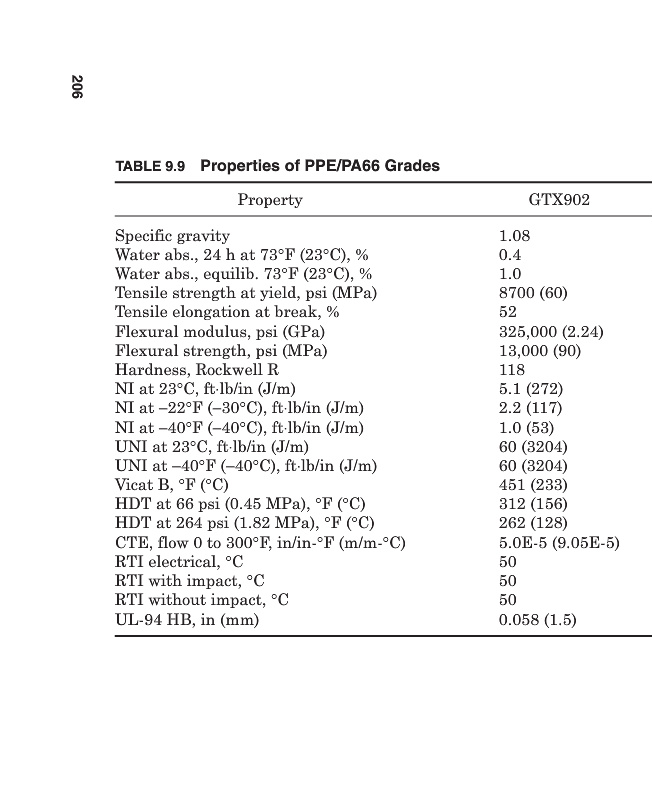 206

TABLE 9.9 Properties of PPE/PA66 Grades

| Property | GTX902 |
|---|---|
| Specific gravity | 1.08 |
| Water abs., 24 h at 73°F (23°C), % | 0.4 |
| Water abs., equilib. 73°F (23°C), % | 1.0 |
| Tensile strength at yield, psi (MPa) | 8700 (60) |
| Tensile elongation at break, % | 52 |
| Flexural modulus, psi (GPa) | 325,000 (2.24) |
| Flexural strength, psi (MPa) | 13,000 (90) |
| Hardness, Rockwell R | 118 |
| NI at 23°C, ft·lb/in (J/m) | 5.1 (272) |
| NI at –22°F (–30°C), ft·lb/in (J/m) | 2.2 (117) |
| NI at –40°F (–40°C), ft·lb/in (J/m) | 1.0 (53) |
| UNI at 23°C, ft·lb/in (J/m) | 60 (3204) |
| UNI at –40°F (–40°C), ft·lb/in (J/m) | 60 (3204) |
| Vicat B, °F (°C) | 451 (233) |
| HDT at 66 psi (0.45 MPa), °F (°C) | 312 (156) |
| HDT at 264 psi (1.82 MPa), °F (°C) | 262 (128) |
| CTE, flow 0 to 300°F, in/in-°F (m/m-°C) | 5.0E-5 (9.05E-5) |
| RTI electrical, °C | 50 |
| RTI with impact, °C | 50 |
| RTI without impact, °C | 50 |
| UL-94 HB, in (mm) | 0.058 (1.5) |